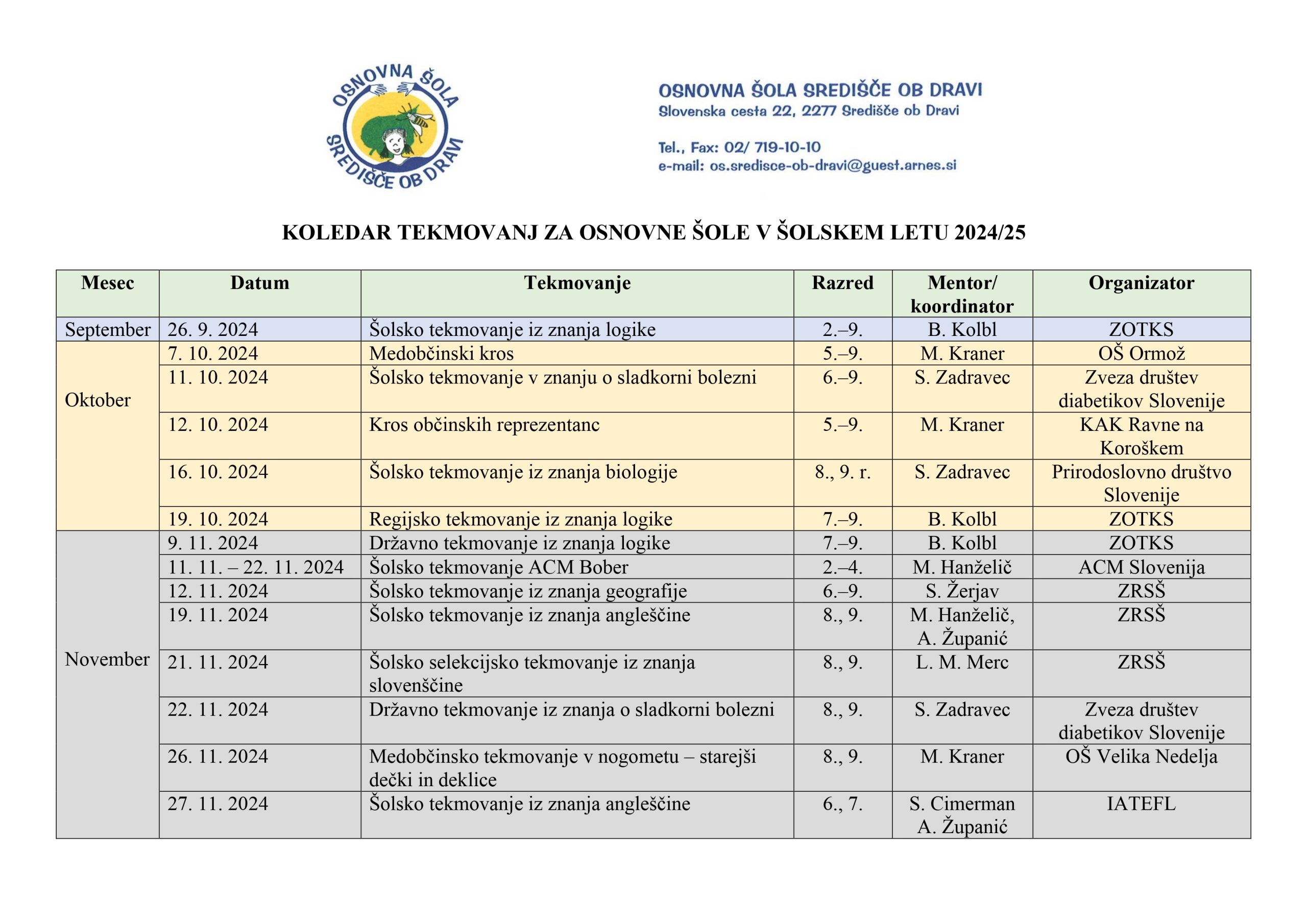 OSNOVNA ŠOLA SREDIŠČE OB DRAVI

OSNOVNA ŠOLA SREDIŠČE OB DRAVI
Slovenska cesta 22, 2277 Središče ob Dravi

Tel., Fax: 02/ 719-10-10
e-mail: os.sredisce-ob-dravi@guest.arnes.si

KOLEDAR TEKMOVANJ ZA OSNOVNE ŠOLE V ŠOLSKEM LETU 2024/25

| Mesec | Datum | Tekmovanje | Razred | Mentor/ koordinator | Organizator |
|---|---|---|---|---|---|
| September | 26. 9. 2024 | Šolsko tekmovanje iz znanja logike | 2.–9. | B. Kolbl | ZOTKS |
| Oktober | 7. 10. 2024 | Medobčinski kros | 5.–9. | M. Kraner | OŠ Ormož |
| | 11. 10. 2024 | Šolsko tekmovanje v znanju o sladkorni bolezni | 6.–9. | S. Zadravec | Zveza društev diabetikov Slovenije |
| | 12. 10. 2024 | Kros občinskih reprezentanc | 5.–9. | M. Kraner | KAK Ravne na Koroškem |
| | 16. 10. 2024 | Šolsko tekmovanje iz znanja biologije | 8., 9. r. | S. Zadravec | Prirodoslovno društvo Slovenije |
| | 19. 10. 2024 | Regijsko tekmovanje iz znanja logike | 7.–9. | B. Kolbl | ZOTKS |
| November | 9. 11. 2024 | Državno tekmovanje iz znanja logike | 7.–9. | B. Kolbl | ZOTKS |
| | 11. 11. – 22. 11. 2024 | Šolsko tekmovanje ACM Bober | 2.–4. | M. Hanželič | ACM Slovenija |
| | 12. 11. 2024 | Šolsko tekmovanje iz znanja geografije | 6.–9. | S. Žerjav | ZRSŠ |
| | 19. 11. 2024 | Šolsko tekmovanje iz znanja angleščine | 8., 9. | M. Hanželič, A. Županić | ZRSŠ |
| | 21. 11. 2024 | Šolsko selekcijsko tekmovanje iz znanja slovenščine | 8., 9. | L. M. Merc | ZRSŠ |
| | 22. 11. 2024 | Državno tekmovanje iz znanja o sladkorni bolezni | 8., 9. | S. Zadravec | Zveza društev diabetikov Slovenije |
| | 26. 11. 2024 | Medobčinsko tekmovanje v nogometu – starejši dečki in deklice | 8., 9. | M. Kraner | OŠ Velika Nedelja |
| | 27. 11. 2024 | Šolsko tekmovanje iz znanja angleščine | 6., 7. | S. Cimerman A. Županić | IATEFL |